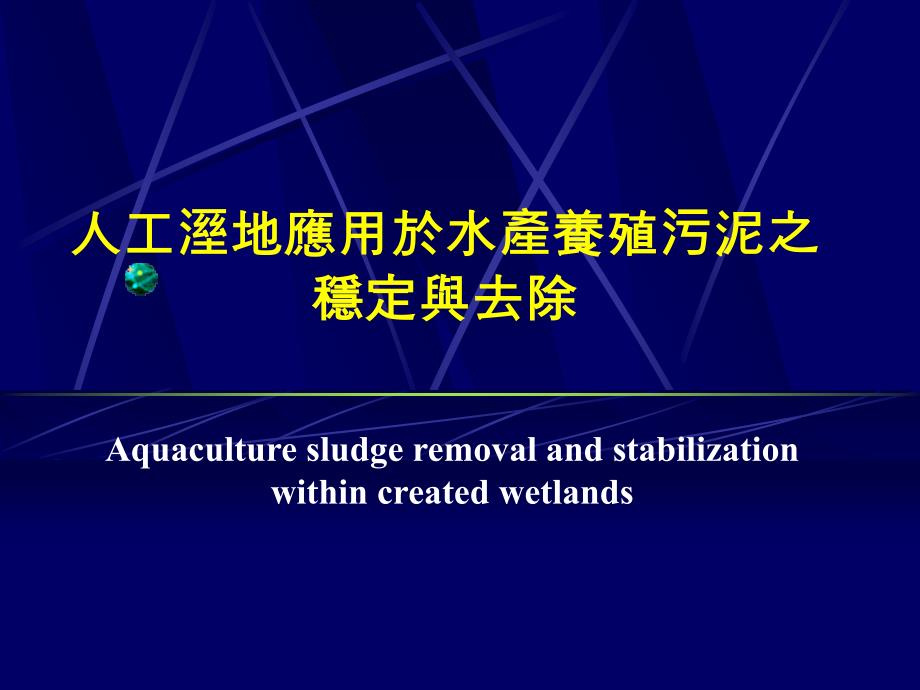 人工溼地應用於水產養殖污泥之穩定與去除

Aquaculture sludge removal and stabilization within created wetlands